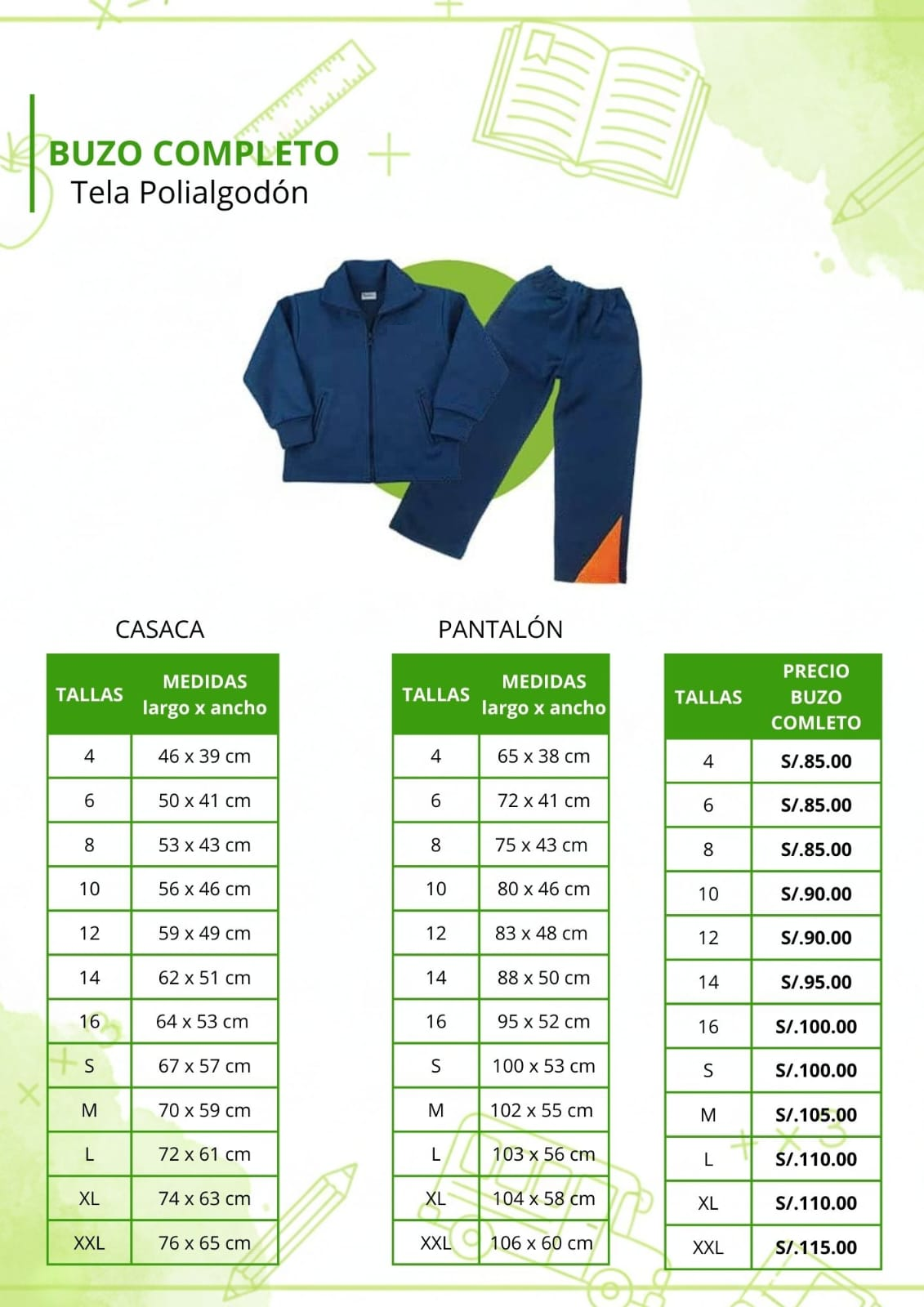 BUZO COMPLETO
Tela Polialgodón

CASACA

| TALLAS | MEDIDAS largo x ancho |
|---|---|
| 4 | 46 x 39 cm |
| 6 | 50 x 41 cm |
| 8 | 53 x 43 cm |
| 10 | 56 x 46 cm |
| 12 | 59 x 49 cm |
| 14 | 62 x 51 cm |
| 16 | 64 x 53 cm |
| S | 67 x 57 cm |
| M | 70 x 59 cm |
| L | 72 x 61 cm |
| XL | 74 x 63 cm |
| XXL | 76 x 65 cm |

PANTALÓN

| TALLAS | MEDIDAS largo x ancho |
|---|---|
| 4 | 65 x 38 cm |
| 6 | 72 x 41 cm |
| 8 | 75 x 43 cm |
| 10 | 80 x 46 cm |
| 12 | 83 x 48 cm |
| 14 | 88 x 50 cm |
| 16 | 95 x 52 cm |
| S | 100 x 53 cm |
| M | 102 x 55 cm |
| L | 103 x 56 cm |
| XL | 104 x 58 cm |
| XXL | 106 x 60 cm |

| TALLAS | PRECIO BUZO COMLETO |
|---|---|
| 4 | S/.85.00 |
| 6 | S/.85.00 |
| 8 | S/.85.00 |
| 10 | S/.90.00 |
| 12 | S/.90.00 |
| 14 | S/.95.00 |
| 16 | S/.100.00 |
| S | S/.100.00 |
| M | S/.105.00 |
| L | S/.110.00 |
| XL | S/.110.00 |
| XXL | S/.115.00 |